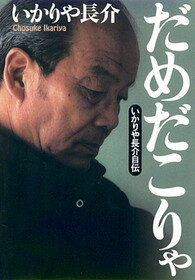 いかりや長介
Chosuke Ikariya

だめだこりゃ

いかりや長介自伝